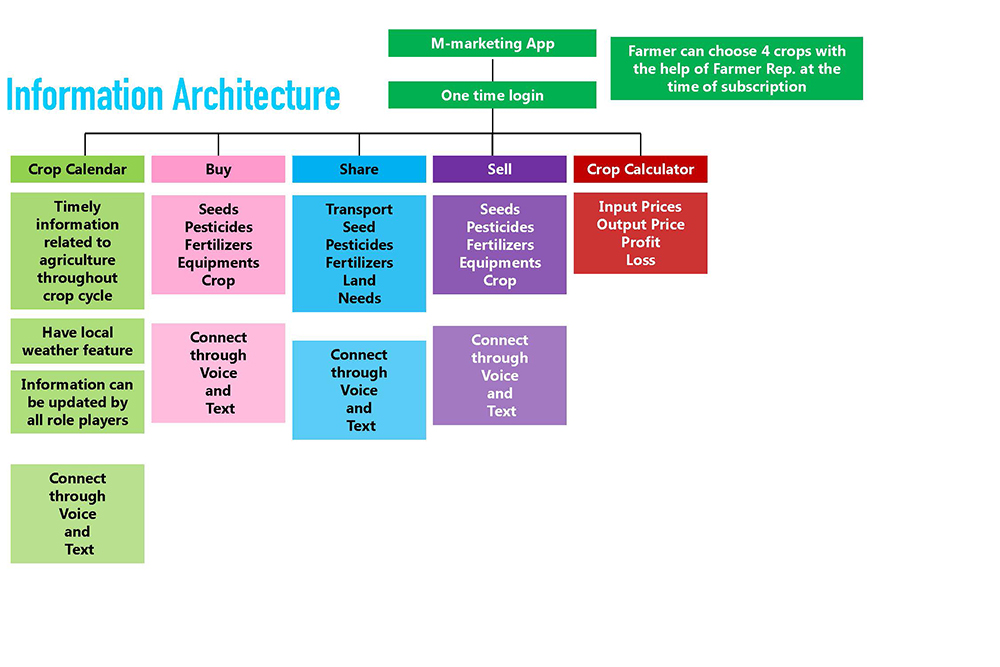 Information Architecture

M-marketing App

Farmer can choose 4 crops with the help of Farmer Rep. at the time of subscription

One time login

Crop Calendar

Timely information related to agriculture throughout crop cycle

Have local weather feature

Information can be updated by all role players

Connect through Voice and Text

Buy

Seeds
Pesticides
Fertilizers
Equipments
Crop

Connect through Voice and Text

Share

Transport
Seed
Pesticides
Fertilizers
Land
Needs

Connect through Voice and Text

Sell

Seeds
Pesticides
Fertilizers
Equipments
Crop

Connect through Voice and Text

Crop Calculator

Input Prices
Output Price
Profit
Loss